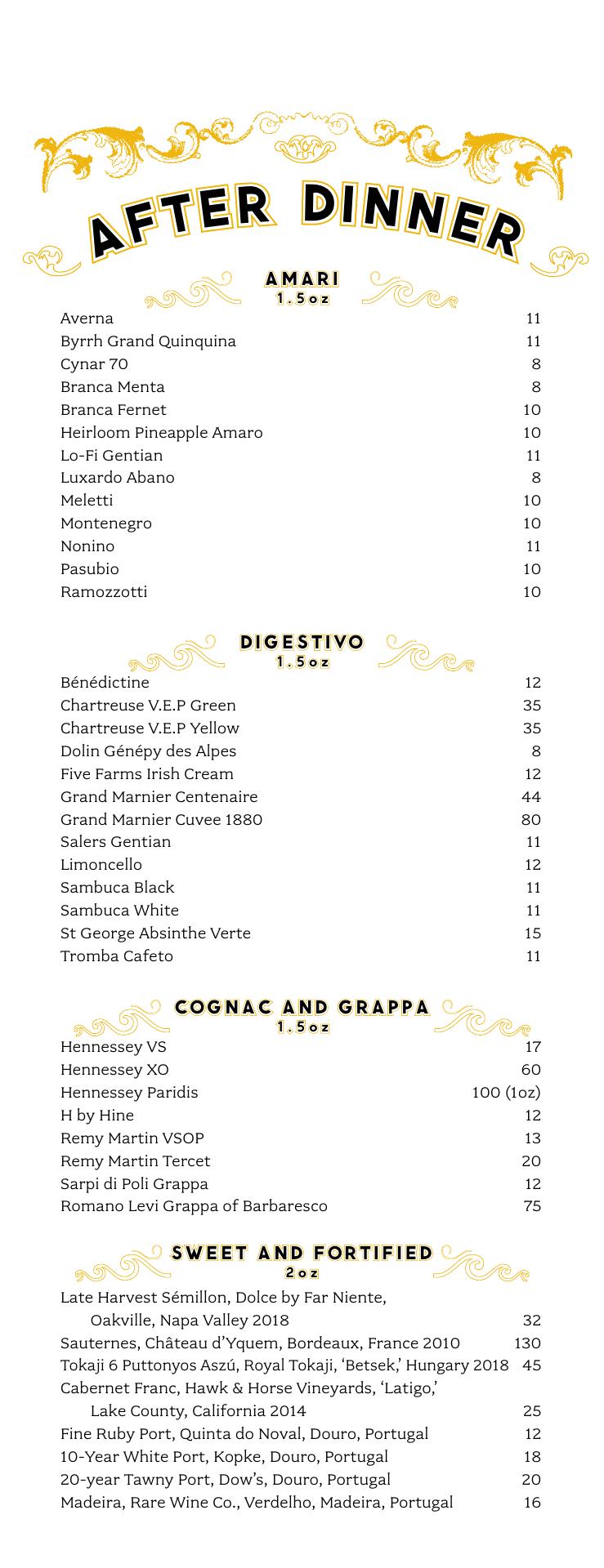 AFTER DINNER

AMARI
1.5oz

| | |
|---|---|
| Averna | 11 |
| Byrrh Grand Quinquina | 11 |
| Cynar 70 | 8 |
| Branca Menta | 8 |
| Branca Fernet | 10 |
| Heirloom Pineapple Amaro | 10 |
| Lo-Fi Gentian | 11 |
| Luxardo Abano | 8 |
| Meletti | 10 |
| Montenegro | 10 |
| Nonino | 11 |
| Pasubio | 10 |
| Ramozzotti | 10 |

DIGESTIVO
1.5oz

| | |
|---|---|
| Bénédictine | 12 |
| Chartreuse V.E.P Green | 35 |
| Chartreuse V.E.P Yellow | 35 |
| Dolin Génépy des Alpes | 8 |
| Five Farms Irish Cream | 12 |
| Grand Marnier Centenaire | 44 |
| Grand Marnier Cuvee 1880 | 80 |
| Salers Gentian | 11 |
| Limoncello | 12 |
| Sambuca Black | 11 |
| Sambuca White | 11 |
| St George Absinthe Verte | 15 |
| Tromba Cafeto | 11 |

COGNAC AND GRAPPA
1.5oz

| | |
|---|---|
| Hennessey VS | 17 |
| Hennessey XO | 60 |
| Hennessey Paridis | 100 (1oz) |
| H by Hine | 12 |
| Remy Martin VSOP | 13 |
| Remy Martin Tercet | 20 |
| Sarpi di Poli Grappa | 12 |
| Romano Levi Grappa of Barbaresco | 75 |

SWEET AND FORTIFIED
2oz

| | |
|---|---|
| Late Harvest Sémillon, Dolce by Far Niente, Oakville, Napa Valley 2018 | 32 |
| Sauternes, Château d'Yquem, Bordeaux, France 2010 | 130 |
| Tokaji 6 Puttonyos Aszú, Royal Tokaji, 'Betsek,' Hungary 2018 | 45 |
| Cabernet Franc, Hawk & Horse Vineyards, 'Latigo,' Lake County, California 2014 | 25 |
| Fine Ruby Port, Quinta do Noval, Douro, Portugal | 12 |
| 10-Year White Port, Kopke, Douro, Portugal | 18 |
| 20-year Tawny Port, Dow's, Douro, Portugal | 20 |
| Madeira, Rare Wine Co., Verdelho, Madeira, Portugal | 16 |